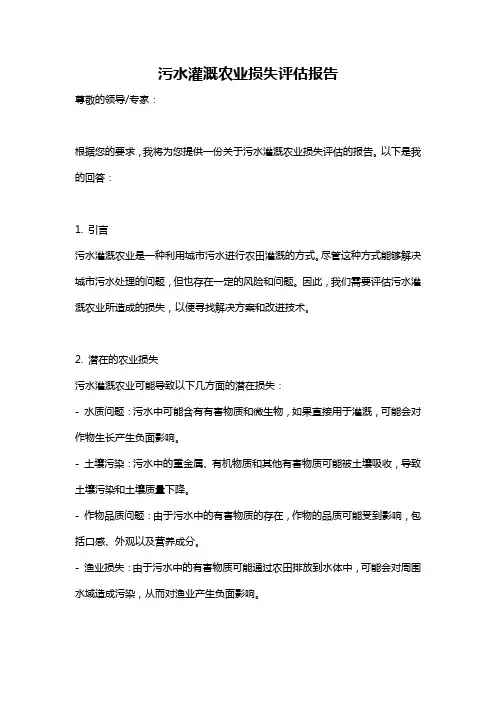 污水灌溉农业损失评估报告

尊敬的领导/专家：

根据您的要求，我将为您提供一份关于污水灌溉农业损失评估的报告。以下是我的回答：

1. 引言

污水灌溉农业是一种利用城市污水进行农田灌溉的方式。尽管这种方式能够解决城市污水处理的问题，但也存在一定的风险和问题。因此，我们需要评估污水灌溉农业所造成的损失，以便寻找解决方案和改进技术。

2. 潜在的农业损失

污水灌溉农业可能导致以下几方面的潜在损失：

- 水质问题：污水中可能含有有害物质和微生物，如果直接用于灌溉，可能会对作物生长产生负面影响。

- 土壤污染：污水中的重金属、有机物质和其他有害物质可能被土壤吸收，导致土壤污染和土壤质量下降。

- 作物品质问题：由于污水中的有害物质的存在，作物的品质可能受到影响，包括口感、外观以及营养成分。

- 渔业损失：由于污水中的有害物质可能通过农田排放到水体中，可能会对周围水域造成污染，从而对渔业产生负面影响。